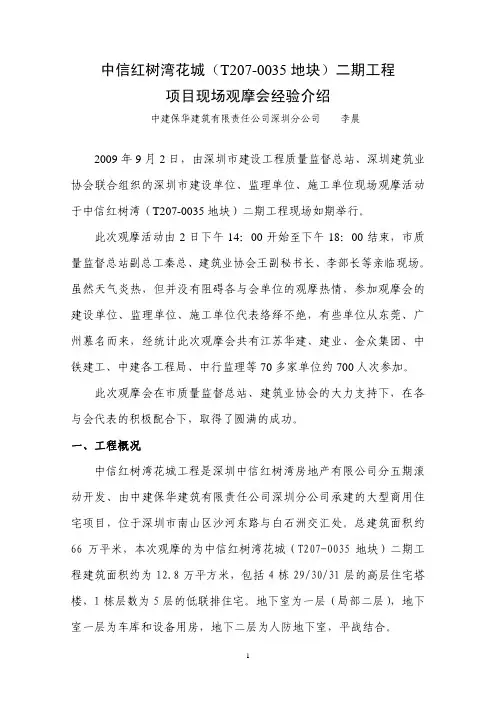 中信红树湾花城（T207-0035 地块）二期工程
项目现场观摩会经验介绍

中建保华建筑有限责任公司深圳分公司　　李晨

2009 年 9 月 2 日，由深圳市建设工程质量监督总站、深圳建筑业协会联合组织的深圳市建设单位、监理单位、施工单位现场观摩活动于中信红树湾（T207-0035 地块）二期工程现场如期举行。

此次观摩活动由 2 日下午 14：00 开始至下午 18：00 结束，市质量监督总站副总工秦总、建筑业协会王副秘书长、李部长等亲临现场。虽然天气炎热，但并没有阻碍各与会单位的观摩热情，参加观摩会的建设单位、监理单位、施工单位代表络绎不绝，有些单位从东莞、广州慕名而来，经统计此次观摩会共有江苏华建、建业、金众集团、中铁建工、中建各工程局、中行监理等 70 多家单位约 700 人次参加。

此次观摩会在市质量监督总站、建筑业协会的大力支持下，在各与会代表的积极配合下，取得了圆满的成功。

一、工程概况

中信红树湾花城工程是深圳中信红树湾房地产有限公司分五期滚动开发、由中建保华建筑有限责任公司深圳分公司承建的大型商用住宅项目，位于深圳市南山区沙河东路与白石洲交汇处。总建筑面积约 66 万平米，本次观摩的为中信红树湾花城（T207-0035 地块）二期工程建筑面积约为 12.8 万平方米，包括 4 栋 29/30/31 层的高层住宅塔楼，1 栋层数为 5 层的低联排住宅。地下室为一层（局部二层），地下室一层为车库和设备用房，地下二层为人防地下室，平战结合。

1